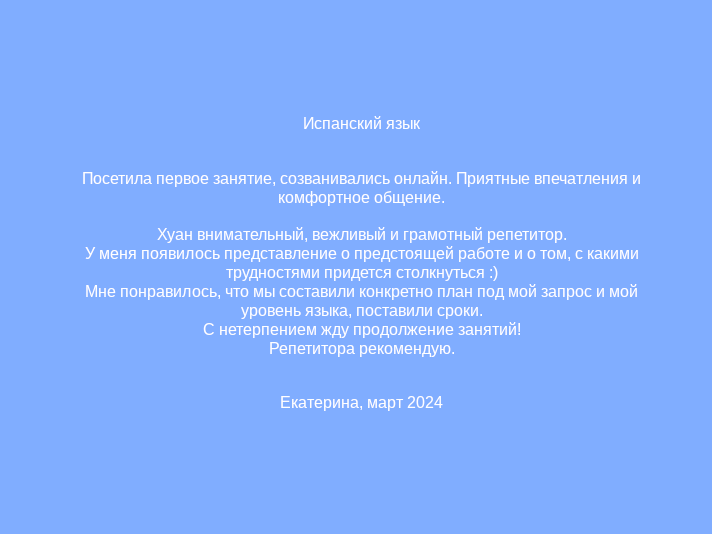 Испанский язык

Посетила первое занятие, созванивались онлайн. Приятные впечатления и комфортное общение.

Хуан внимательный, вежливый и грамотный репетитор.
У меня появилось представление о предстоящей работе и о том, с какими трудностями придется столкнуться :)
Мне понравилось, что мы составили конкретно план под мой запрос и мой уровень языка, поставили сроки.
С нетерпением жду продолжение занятий!
Репетитора рекомендую.

Екатерина, март 2024